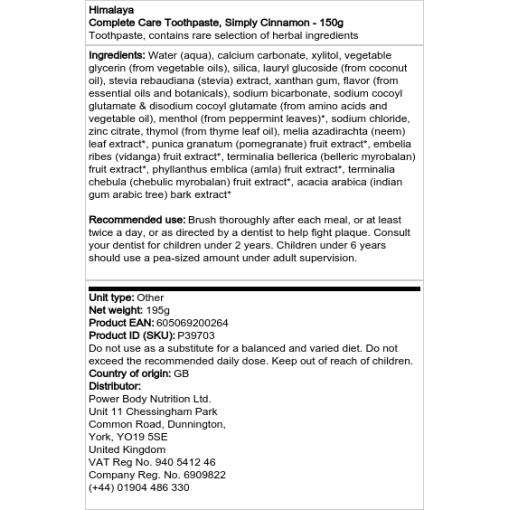 Himalaya
Complete Care Toothpaste, Simply Cinnamon - 150g
Toothpaste, contains rare selection of herbal ingredients

Ingredients: Water (aqua), calcium carbonate, xylitol, vegetable glycerin (from vegetable oils), silica, lauryl glucoside (from coconut oil), stevia rebaudiana (stevia) extract, xanthan gum, flavor (from essential oils and botanicals), sodium bicarbonate, sodium cocoyl glutamate & disodium cocoyl glutamate (from amino acids and vegetable oil), menthol (from peppermint leaves)*, sodium chloride, zinc citrate, thymol (from thyme leaf oil), melia azadirachta (neem) leaf extract*, punica granatum (pomegranate) fruit extract*, embelia ribes (vidanga) fruit extract*, terminalia bellerica (belleric myrobalan) fruit extract*, phyllanthus emblica (amla) fruit extract*, terminalia chebula (chebulic myrobalan) fruit extract*, acacia arabica (indian gum arabic tree) bark extract*

Recommended use: Brush thoroughly after each meal, or at least twice a day, or as directed by a dentist to help fight plaque. Consult your dentist for children under 2 years. Children under 6 years should use a pea-sized amount under adult supervision.

Unit type: Other
Net weight: 195g
Product EAN: 605069200264
Product ID (SKU): P39703
Do not use as a substitute for a balanced and varied diet. Do not exceed the recommended daily dose. Keep out of reach of children.
Country of origin: GB
Distributor:
Power Body Nutrition Ltd.
Unit 11 Chessingham Park
Common Road, Dunnington,
York, YO19 5SE
United Kingdom
VAT Reg No. 940 5412 46
Company Reg. No. 6909822
(+44) 01904 486 330